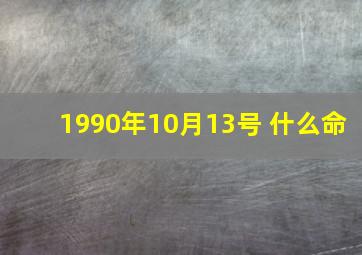 1990年10月13号 什么命